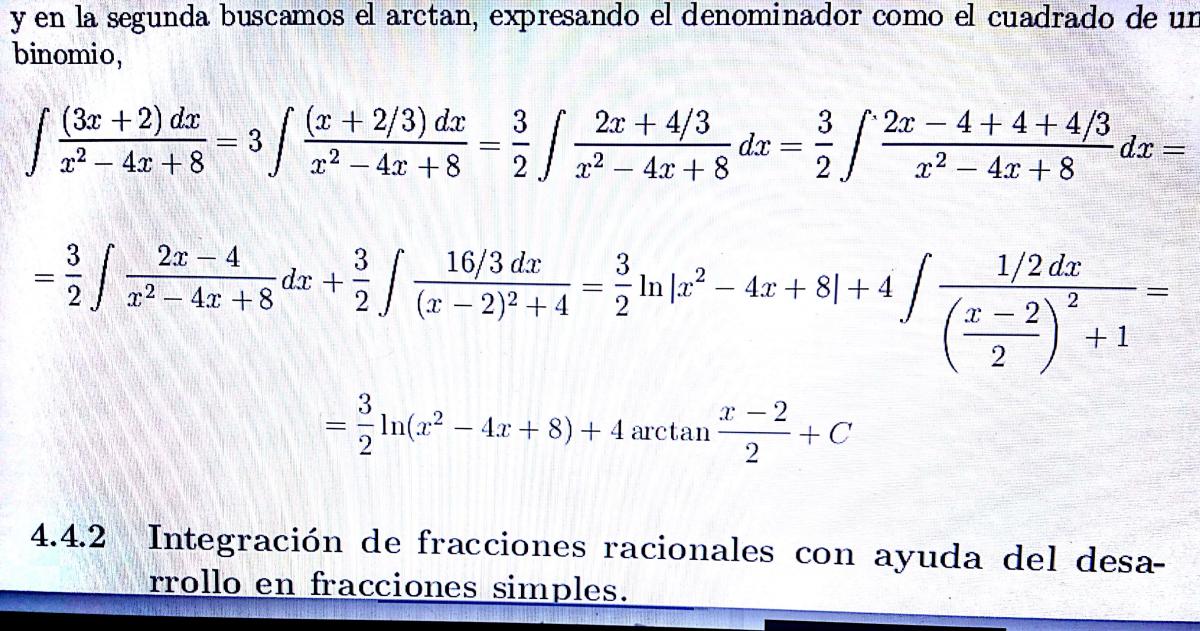 y en la segunda buscamos el arctan, expresando el denominador como el cuadrado de un binomio,

$\int \frac{(3x+2)\,dx}{x^2-4x+8} = 3\int \frac{(x+2/3)\,dx}{x^2-4x+8} = \frac{3}{2}\int \frac{2x+4/3}{x^2-4x+8}\,dx = \frac{3}{2}\int \frac{2x-4+4+4/3}{x^2-4x+8}\,dx =$

$= \frac{3}{2}\int \frac{2x-4}{x^2-4x+8}\,dx + \frac{3}{2}\int \frac{16/3\,dx}{(x-2)^2+4} = \frac{3}{2}\ln|x^2-4x+8| + 4\int \frac{1/2\,dx}{\left(\frac{x-2}{2}\right)^2+1} =$

$= \frac{3}{2}\ln(x^2-4x+8) + 4\arctan\frac{x-2}{2} + C$

4.4.2 Integración de fracciones racionales con ayuda del desarrollo en fracciones simples.